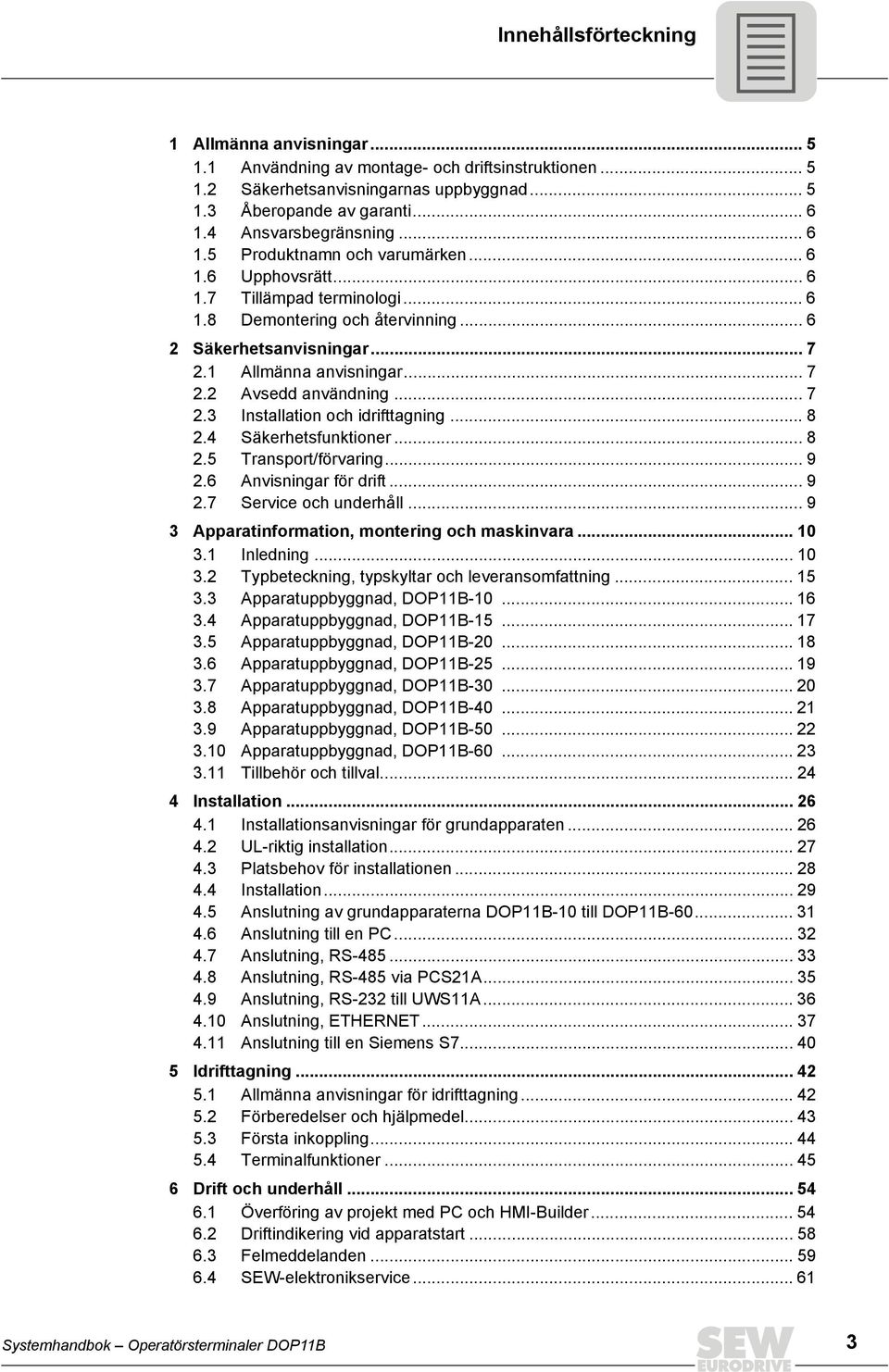 Innehållsförteckning

1 Allmänna anvisningar ... 5
1.1 Användning av montage- och driftsinstruktionen ... 5
1.2 Säkerhetsanvisningarnas uppbyggnad ... 5
1.3 Åberopande av garanti ... 6
1.4 Ansvarsbegränsning ... 6
1.5 Produktnamn och varumärken ... 6
1.6 Upphovsrätt ... 6
1.7 Tillämpad terminologi ... 6
1.8 Demontering och återvinning ... 6

2 Säkerhetsanvisningar ... 7
2.1 Allmänna anvisningar ... 7
2.2 Avsedd användning ... 7
2.3 Installation och idrifttagning ... 8
2.4 Säkerhetsfunktioner ... 8
2.5 Transport/förvaring ... 9
2.6 Anvisningar för drift ... 9
2.7 Service och underhåll ... 9

3 Apparatinformation, montering och maskinvara ... 10
3.1 Inledning ... 10
3.2 Typbeteckning, typskyltar och leveransomfattning ... 15
3.3 Apparatuppbyggnad, DOP11B-10 ... 16
3.4 Apparatuppbyggnad, DOP11B-15 ... 17
3.5 Apparatuppbyggnad, DOP11B-20 ... 18
3.6 Apparatuppbyggnad, DOP11B-25 ... 19
3.7 Apparatuppbyggnad, DOP11B-30 ... 20
3.8 Apparatuppbyggnad, DOP11B-40 ... 21
3.9 Apparatuppbyggnad, DOP11B-50 ... 22
3.10 Apparatuppbyggnad, DOP11B-60 ... 23
3.11 Tillbehör och tillval ... 24

4 Installation ... 26
4.1 Installationsanvisningar för grundapparaten ... 26
4.2 UL-riktig installation ... 27
4.3 Platsbehov för installationen ... 28
4.4 Installation ... 29
4.5 Anslutning av grundapparaterna DOP11B-10 till DOP11B-60 ... 31
4.6 Anslutning till en PC ... 32
4.7 Anslutning, RS-485 ... 33
4.8 Anslutning, RS-485 via PCS21A ... 35
4.9 Anslutning, RS-232 till UWS11A ... 36
4.10 Anslutning, ETHERNET ... 37
4.11 Anslutning till en Siemens S7 ... 40

5 Idrifttagning ... 42
5.1 Allmänna anvisningar för idrifttagning ... 42
5.2 Förberedelser och hjälpmedel ... 43
5.3 Första inkoppling ... 44
5.4 Terminalfunktioner ... 45

6 Drift och underhåll ... 54
6.1 Överföring av projekt med PC och HMI-Builder ... 54
6.2 Driftindikering vid apparatstart ... 58
6.3 Felmeddelanden ... 59
6.4 SEW-elektronikservice ... 61

Systemhandbok – Operatörsterminaler DOP11B

SEW EURODRIVE

3